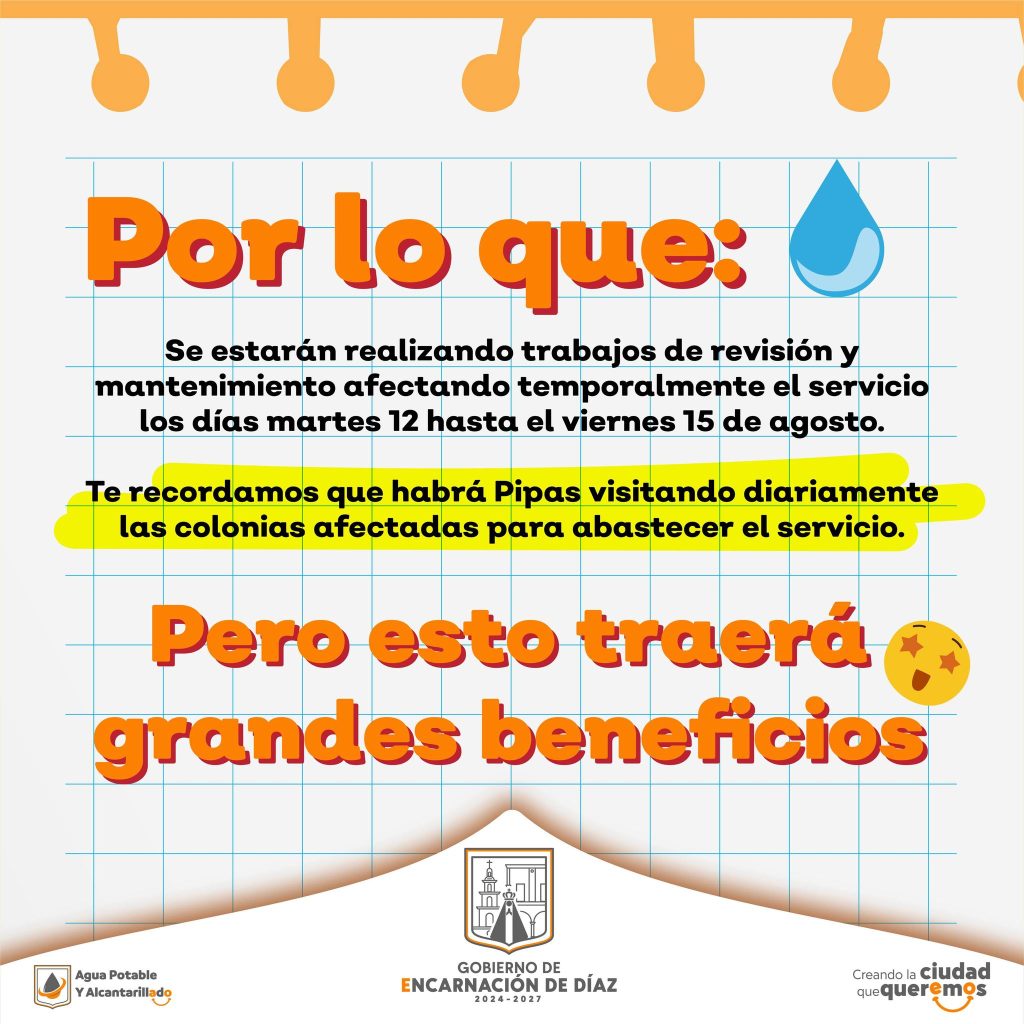 Por lo que:

Se estarán realizando trabajos de revisión y mantenimiento afectando temporalmente el servicio los días martes 12 hasta el viernes 15 de agosto.

Te recordamos que habrá Pipas visitando diariamente las colonias afectadas para abastecer el servicio.

Pero esto traerá grandes beneficios

Agua Potable Y Alcantarillado

GOBIERNO DE ENCARNACIÓN DE DÍAZ 2024-2027

Creando la ciudad que queremos